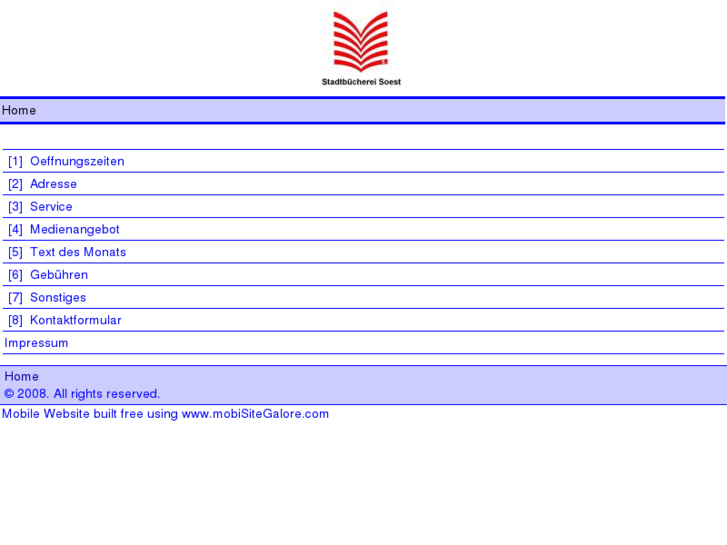 Stadtbücherei Soest

Home

[1] Oeffnungszeiten
[2] Adresse
[3] Service
[4] Medienangebot
[5] Text des Monats
[6] Gebühren
[7] Sonstiges
[8] Kontaktformular
Impressum

Home
© 2008. All rights reserved.
Mobile Website built free using www.mobiSiteGalore.com